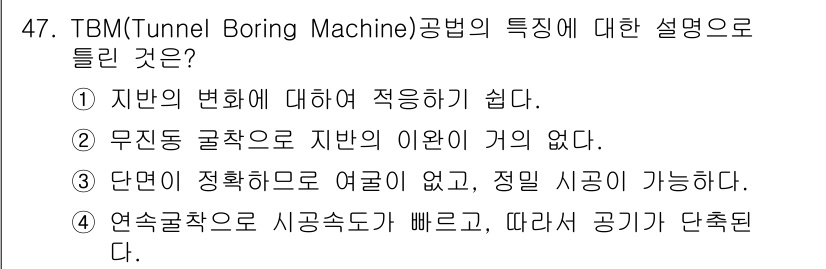 47. TBM(Tunnel Boring Machine)공법의 특징에 대한 설명으로 틀린 것은?

① 지반의 변화에 대하여 적응하기 쉽다.

② 무진동 굴착으로 지반의 이완이 거의 없다.

③ 단면이 정확하므로 여굴이 없고, 정밀 시공이 가능하다.

④ 연속굴착으로 시공속도가 빠르고, 따라서 공기가 단축된다.